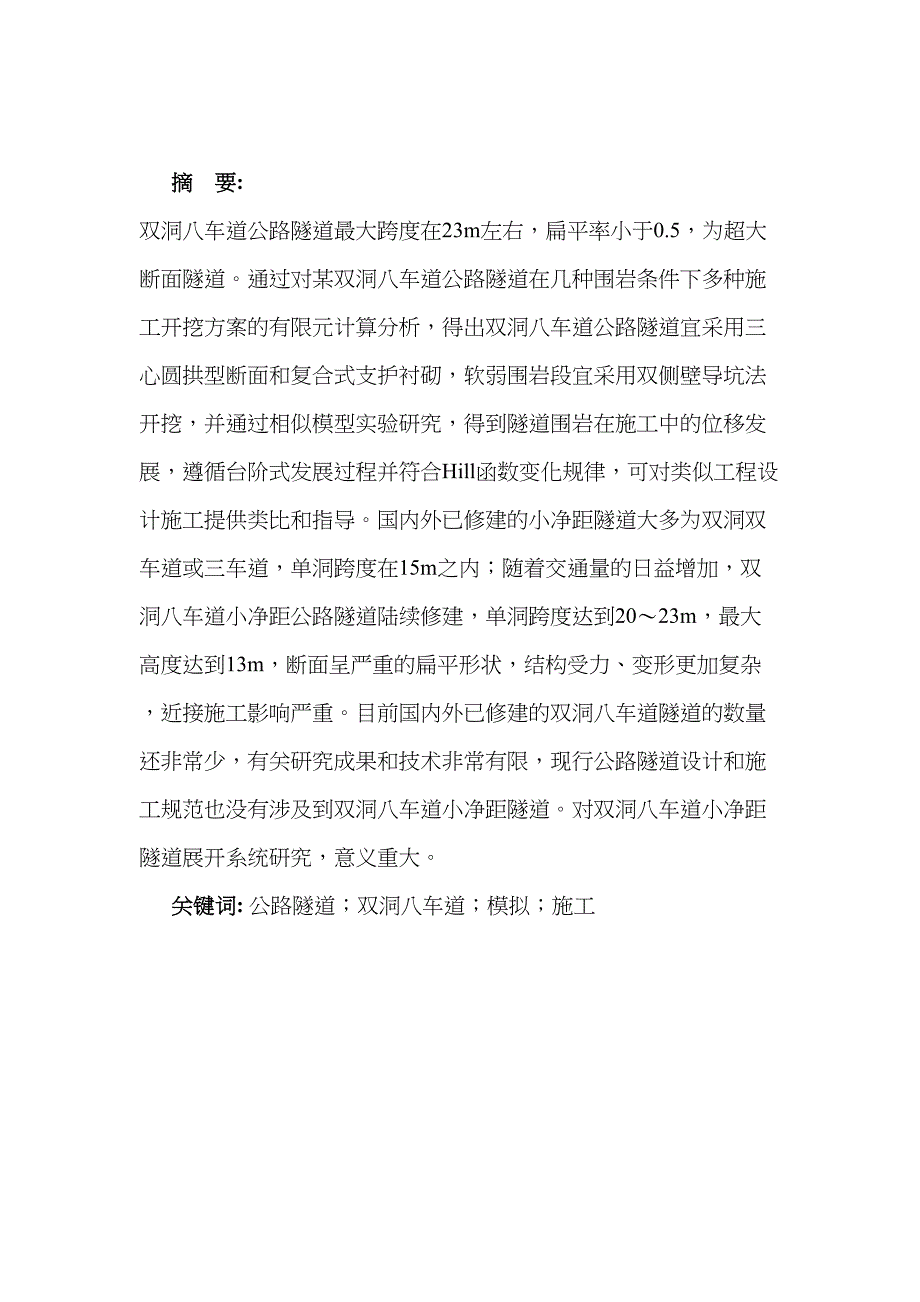 摘　要:

双洞八车道公路隧道最大跨度在23m左右，扁平率小于0.5，为超大断面隧道。通过对某双洞八车道公路隧道在几种围岩条件下多种施工开挖方案的有限元计算分析，得出双洞八车道公路隧道宜采用三心圆拱型断面和复合式支护衬砌，软弱围岩段宜采用双侧壁导坑法开挖，并通过相似模型实验研究，得到隧道围岩在施工中的位移发展，遵循台阶式发展过程并符合Hill函数变化规律，可对类似工程设计施工提供类比和指导。国内外已修建的小净距隧道大多为双洞双车道或三车道，单洞跨度在15m之内；随着交通量的日益增加，双洞八车道小净距公路隧道陆续修建，单洞跨度达到20～23m，最大高度达到13m，断面呈严重的扁平形状，结构受力、变形更加复杂，近接施工影响严重。目前国内外已修建的双洞八车道隧道的数量还非常少，有关研究成果和技术非常有限，现行公路隧道设计和施工规范也没有涉及到双洞八车道小净距隧道。对双洞八车道小净距隧道展开系统研究，意义重大。

关键词: 公路隧道；双洞八车道；模拟；施工